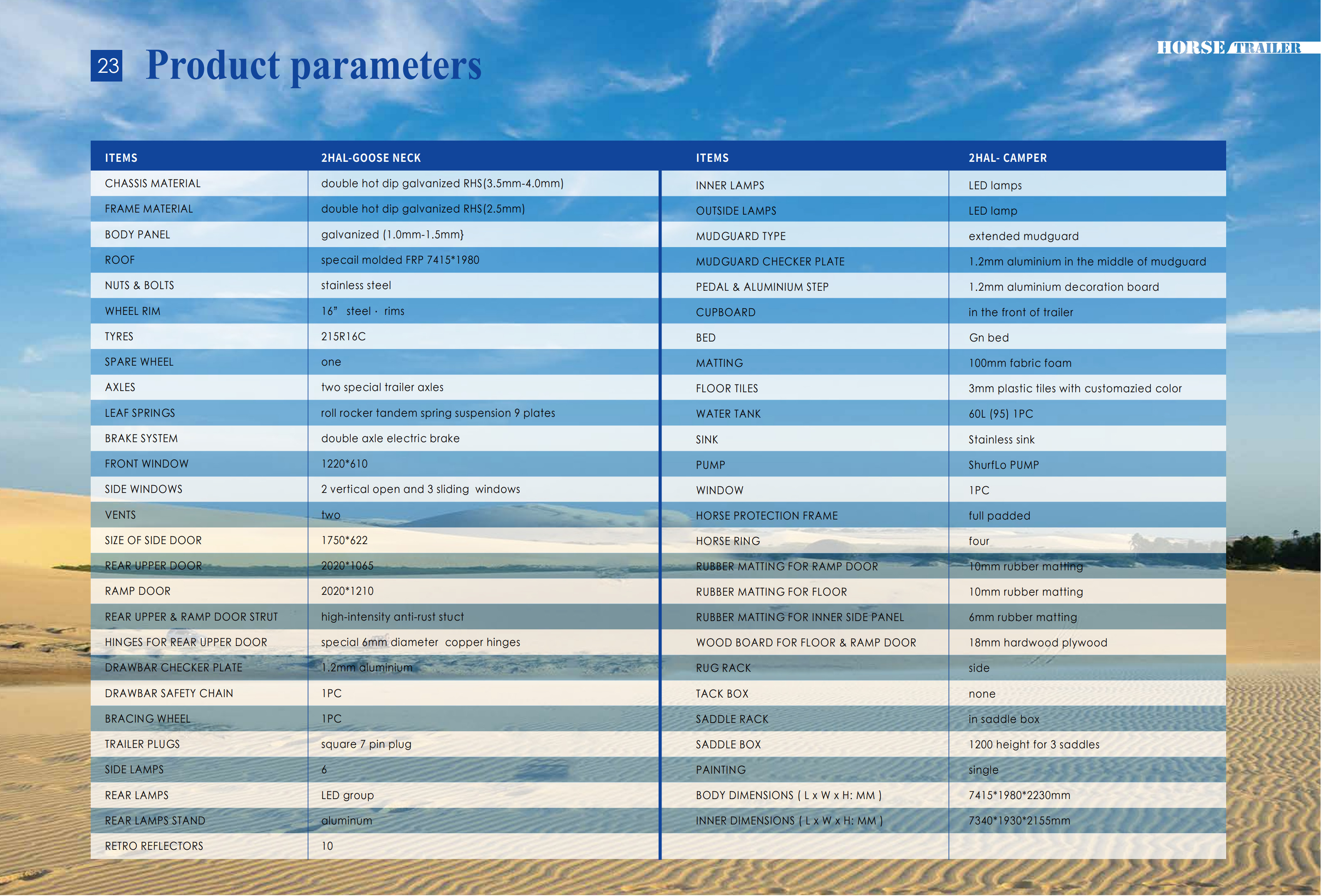 23 Product parameters

HORSE TRAILER

| ITEMS | 2HAL-GOOSE NECK |
|---|---|
| CHASSIS MATERIAL | double hot dip galvanized RHS(3.5mm-4.0mm) |
| FRAME MATERIAL | double hot dip galvanized RHS(2.5mm) |
| BODY PANEL | galvanized (1.0mm-1.5mm} |
| ROOF | specail molded FRP 7415*1980 |
| NUTS & BOLTS | stainless steel |
| WHEEL RIM | 16" steel · rims |
| TYRES | 215R16C |
| SPARE WHEEL | one |
| AXLES | two special trailer axles |
| LEAF SPRINGS | roll rocker tandem spring suspension 9 plates |
| BRAKE SYSTEM | double axle electric brake |
| FRONT WINDOW | 1220*610 |
| SIDE WINDOWS | 2 vertical open and 3 sliding windows |
| VENTS | two |
| SIZE OF SIDE DOOR | 1750*622 |
| REAR UPPER DOOR | 2020*1065 |
| RAMP DOOR | 2020*1210 |
| REAR UPPER & RAMP DOOR STRUT | high-intensity anti-rust stuct |
| HINGES FOR REAR UPPER DOOR | special 6mm diameter copper hinges |
| DRAWBAR CHECKER PLATE | 1.2mm aluminium |
| DRAWBAR SAFETY CHAIN | 1PC |
| BRACING WHEEL | 1PC |
| TRAILER PLUGS | square 7 pin plug |
| SIDE LAMPS | 6 |
| REAR LAMPS | LED group |
| REAR LAMPS STAND | aluminum |
| RETRO REFLECTORS | 10 |

| ITEMS | 2HAL- CAMPER |
|---|---|
| INNER LAMPS | LED lamps |
| OUTSIDE LAMPS | LED lamp |
| MUDGUARD TYPE | extended mudguard |
| MUDGUARD CHECKER PLATE | 1.2mm aluminium in the middle of mudguard |
| PEDAL & ALUMINIUM STEP | 1.2mm aluminium decoration board |
| CUPBOARD | in the front of trailer |
| BED | Gn bed |
| MATTING | 100mm fabric foam |
| FLOOR TILES | 3mm plastic tiles with customazied color |
| WATER TANK | 60L (95) 1PC |
| SINK | Stainless sink |
| PUMP | ShurfLo PUMP |
| WINDOW | 1PC |
| HORSE PROTECTION FRAME | full padded |
| HORSE RING | four |
| RUBBER MATTING FOR RAMP DOOR | 10mm rubber matting |
| RUBBER MATTING FOR FLOOR | 10mm rubber matting |
| RUBBER MATTING FOR INNER SIDE PANEL | 6mm rubber matting |
| WOOD BOARD FOR FLOOR & RAMP DOOR | 18mm hardwood plywood |
| RUG RACK | side |
| TACK BOX | none |
| SADDLE RACK | in saddle box |
| SADDLE BOX | 1200 height for 3 saddles |
| PAINTING | single |
| BODY DIMENSIONS ( L x W x H: MM ) | 7415*1980*2230mm |
| INNER DIMENSIONS ( L x W x H: MM ) | 7340*1930*2155mm |